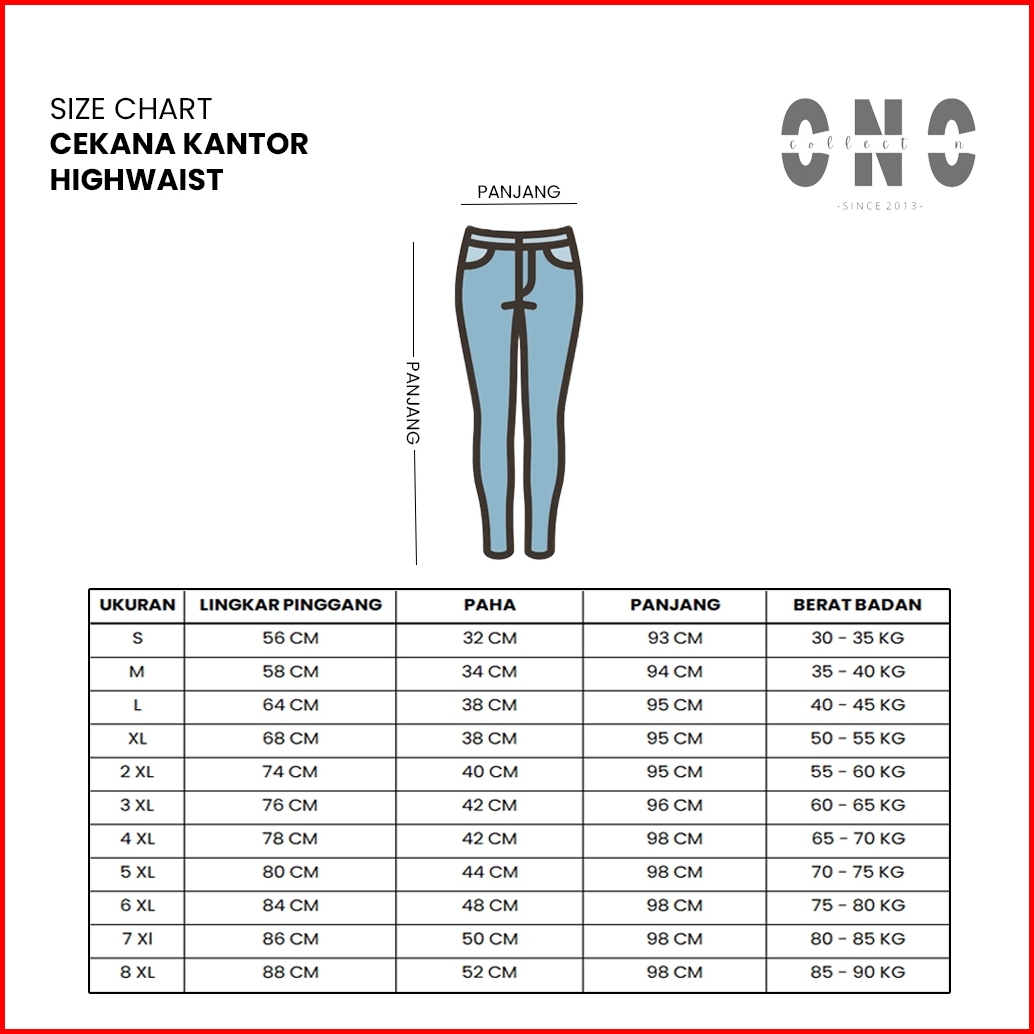 SIZE CHART
CEKANA KANTOR
HIGHWAIST

CNC
collection
-SINCE 2013-

PANJANG

PANJANG

| UKURAN | LINGKAR PINGGANG | PAHA | PANJANG | BERAT BADAN |
|---|---|---|---|---|
| S | 56 CM | 32 CM | 93 CM | 30 - 35 KG |
| M | 58 CM | 34 CM | 94 CM | 35 - 40 KG |
| L | 64 CM | 38 CM | 95 CM | 40 - 45 KG |
| XL | 68 CM | 38 CM | 95 CM | 50 - 55 KG |
| 2 XL | 74 CM | 40 CM | 95 CM | 55 - 60 KG |
| 3 XL | 76 CM | 42 CM | 96 CM | 60 - 65 KG |
| 4 XL | 78 CM | 42 CM | 98 CM | 65 - 70 KG |
| 5 XL | 80 CM | 44 CM | 98 CM | 70 - 75 KG |
| 6 XL | 84 CM | 48 CM | 98 CM | 75 - 80 KG |
| 7 XI | 86 CM | 50 CM | 98 CM | 80 - 85 KG |
| 8 XL | 88 CM | 52 CM | 98 CM | 85 - 90 KG |